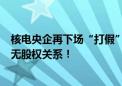 核电央企再下场“打假”
无股权关系！